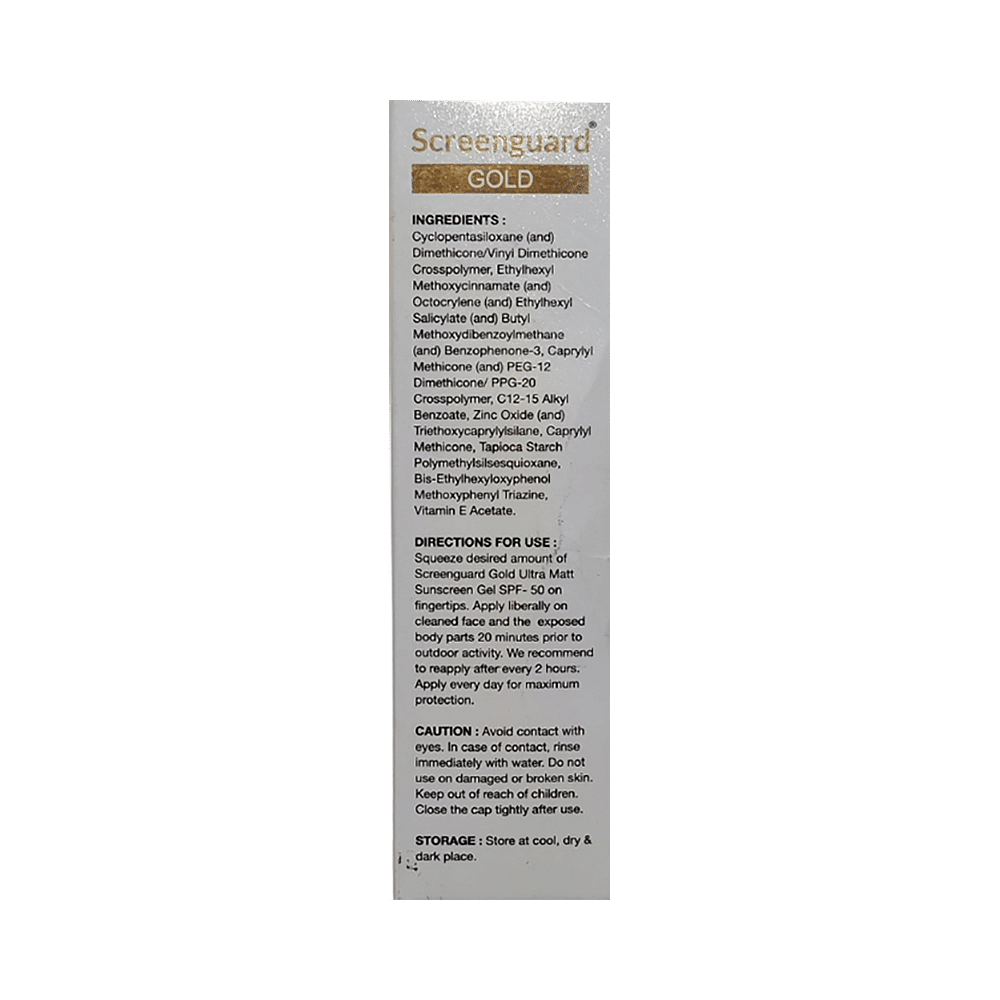 Screenguard®
GOLD

INGREDIENTS : Cyclopentasiloxane (and) Dimethicone/Vinyl Dimethicone Crosspolymer, Ethylhexyl Methoxycinnamate (and) Octocrylene (and) Ethylhexyl Salicylate (and) Butyl Methoxydibenzoylmethane (and) Benzophenone-3, Caprylyl Methicone (and) PEG-12 Dimethicone/ PPG-20 Crosspolymer, C12-15 Alkyl Benzoate, Zinc Oxide (and) Triethoxycaprylylsilane, Caprylyl Methicone, Tapioca Starch Polymethylsilsesquioxane, Bis-Ethylhexyloxyphenol Methoxyphenyl Triazine, Vitamin E Acetate.

DIRECTIONS FOR USE : Squeeze desired amount of Screenguard Gold Ultra Matt Sunscreen Gel SPF- 50 on fingertips. Apply liberally on cleaned face and the exposed body parts 20 minutes prior to outdoor activity. We recommend to reapply after every 2 hours. Apply every day for maximum protection.

CAUTION : Avoid contact with eyes. In case of contact, rinse immediately with water. Do not use on damaged or broken skin. Keep out of reach of children. Close the cap tightly after use.

STORAGE : Store at cool, dry & dark place.